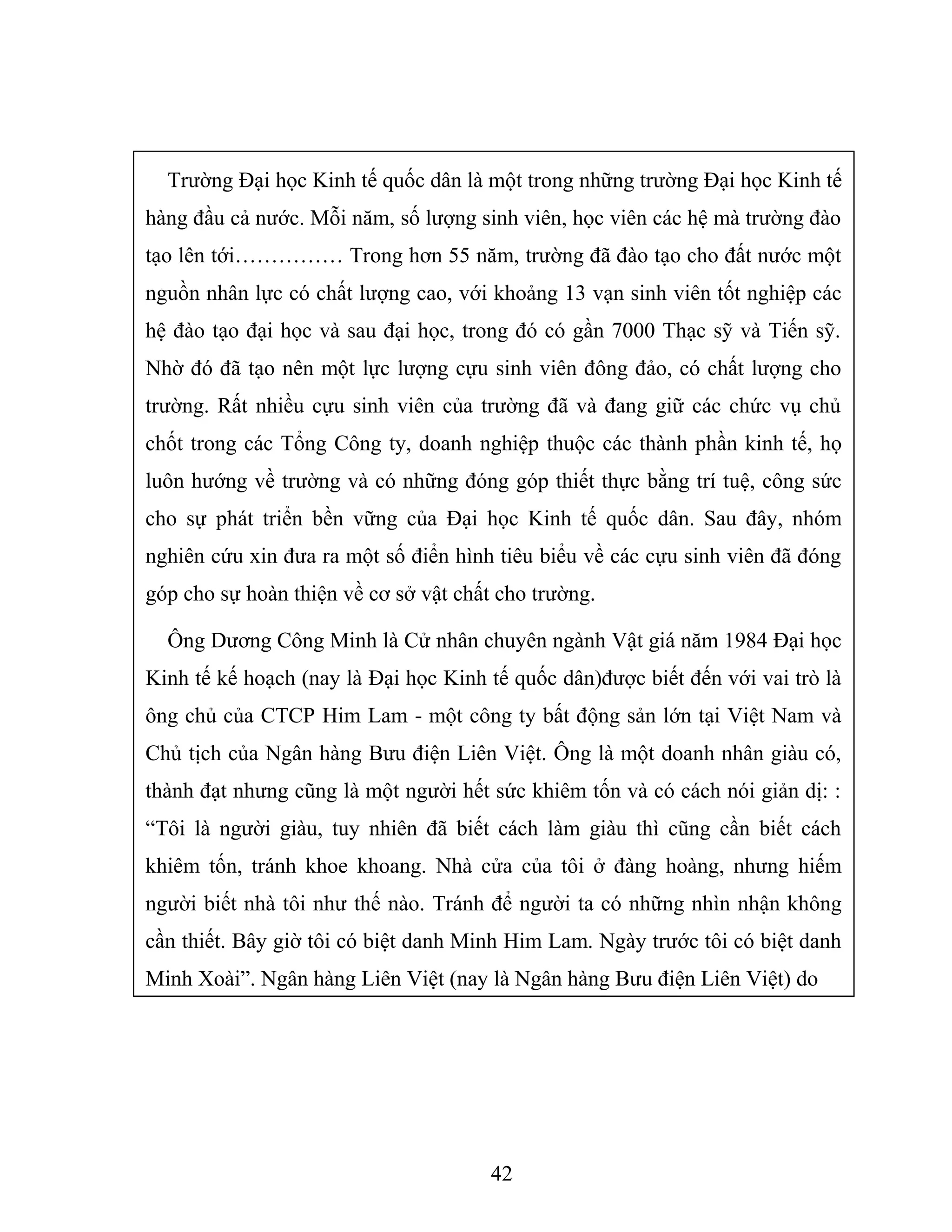 Trường Đại học Kinh tế quốc dân là một trong những trường Đại học Kinh tế hàng đầu cả nước. Mỗi năm, số lượng sinh viên, học viên các hệ mà trường đào tạo lên tới…………… Trong hơn 55 năm, trường đã đào tạo cho đất nước một nguồn nhân lực có chất lượng cao, với khoảng 13 vạn sinh viên tốt nghiệp các hệ đào tạo đại học và sau đại học, trong đó có gần 7000 Thạc sỹ và Tiến sỹ. Nhờ đó đã tạo nên một lực lượng cựu sinh viên đông đảo, có chất lượng cho trường. Rất nhiều cựu sinh viên của trường đã và đang giữ các chức vụ chủ chốt trong các Tổng Công ty, doanh nghiệp thuộc các thành phần kinh tế, họ luôn hướng về trường và có những đóng góp thiết thực bằng trí tuệ, công sức cho sự phát triển bền vững của Đại học Kinh tế quốc dân. Sau đây, nhóm nghiên cứu xin đưa ra một số điển hình tiêu biểu về các cựu sinh viên đã đóng góp cho sự hoàn thiện về cơ sở vật chất cho trường.

Ông Dương Công Minh là Cử nhân chuyên ngành Vật giá năm 1984 Đại học Kinh tế kế hoạch (nay là Đại học Kinh tế quốc dân)được biết đến với vai trò là ông chủ của CTCP Him Lam - một công ty bất động sản lớn tại Việt Nam và Chủ tịch của Ngân hàng Bưu điện Liên Việt. Ông là một doanh nhân giàu có, thành đạt nhưng cũng là một người hết sức khiêm tốn và có cách nói giản dị: : “Tôi là người giàu, tuy nhiên đã biết cách làm giàu thì cũng cần biết cách khiêm tốn, tránh khoe khoang. Nhà cửa của tôi ở đàng hoàng, nhưng hiếm người biết nhà tôi như thế nào. Tránh để người ta có những nhìn nhận không cần thiết. Bây giờ tôi có biệt danh Minh Him Lam. Ngày trước tôi có biệt danh Minh Xoài”. Ngân hàng Liên Việt (nay là Ngân hàng Bưu điện Liên Việt) do

42